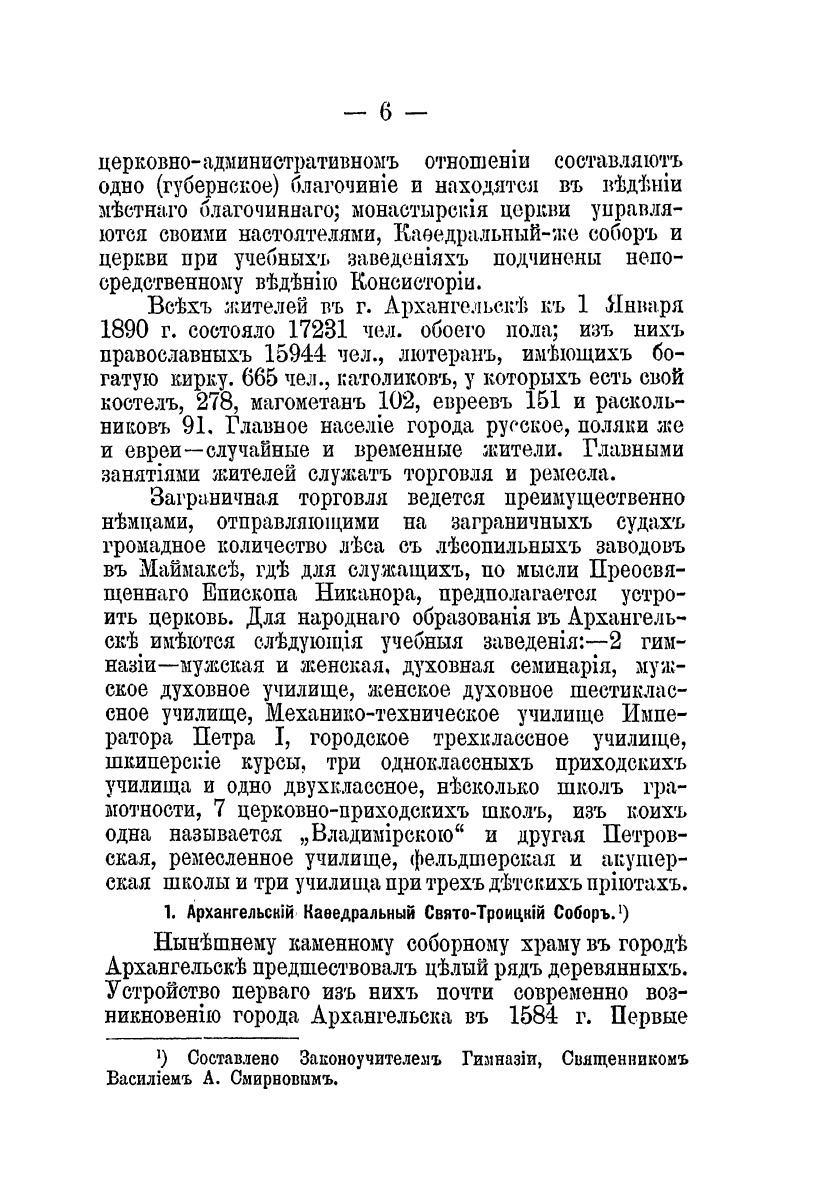 — 6 —

церковно-административномъ отношеніи составляютъ одно (губернское) благочиніе и находятся въ вѣдѣніи мѣстнаго благочиннаго; монастырскія церкви управляются своими настоятелями, Каѳедральный-же соборъ и церкви при учебныхъ заведеніяхъ подчинены непосредственному вѣдѣнію Консисторіи.

Всѣхъ жителей въ г. Архангельскѣ къ 1 Января 1890 г. состояло 17231 чел. обоего пола; изъ нихъ православныхъ 15944 чел., лютеранъ, имѣющихъ богатую кирку. 665 чел., католиковъ, у которыхъ есть свой костелъ, 278, магометанъ 102, евреевъ 151 и раскольниковъ 91. Главное населіе города русское, поляки же и евреи—случайные и временные жители. Главными занятіями жителей служатъ торговля и ремесла.

Заграничная торговля ведется преимущественно нѣмцами, отправляющими на заграничныхъ судахъ громадное количество лѣса съ лѣсопильныхъ заводовъ въ Маймаксѣ, гдѣ для служащихъ, по мысли Преосвященнаго Епископа Никанора, предполагается устроить церковь. Для народнаго образованія въ Архангельскѣ имѣются слѣдующія учебныя заведенія:—2 гимназіи—мужская и женская, духовная семинарія, мужское духовное училище, женское духовное шестиклассное училище, Механико-техническое училище Императора Петра I, городское трехклассное училище, шкиперскіе курсы, три одноклассныхъ приходскихъ училища и одно двухклассное, нѣсколько школъ грамотности, 7 церковно-приходскихъ школъ, изъ коихъ одна называется „Владимірскою“ и другая Петровская, ремесленное училище, фельдшерская и акушерская школы и три училища при трехъ дѣтскихъ пріютахъ.

1. Архангельскій Каѳедральный Свято-Троицкій Соборъ.¹)

Нынѣшнему каменному соборному храму въ городѣ Архангельскѣ предшествовалъ цѣлый рядъ деревянныхъ. Устройство перваго изъ нихъ почти современно возникновенію города Архангельска въ 1584 г. Первые

¹) Составлено Законоучителемъ Гимназіи, Священникомъ Василіемъ А. Смирновымъ.